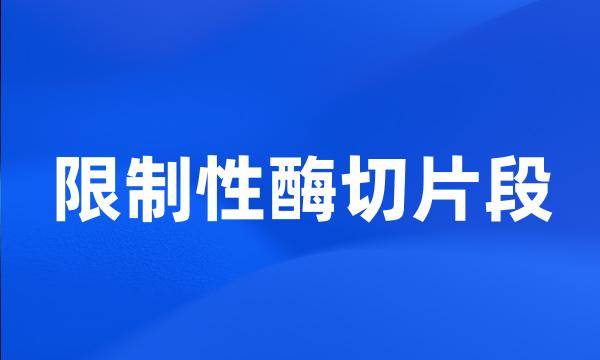 限制性酶切片段